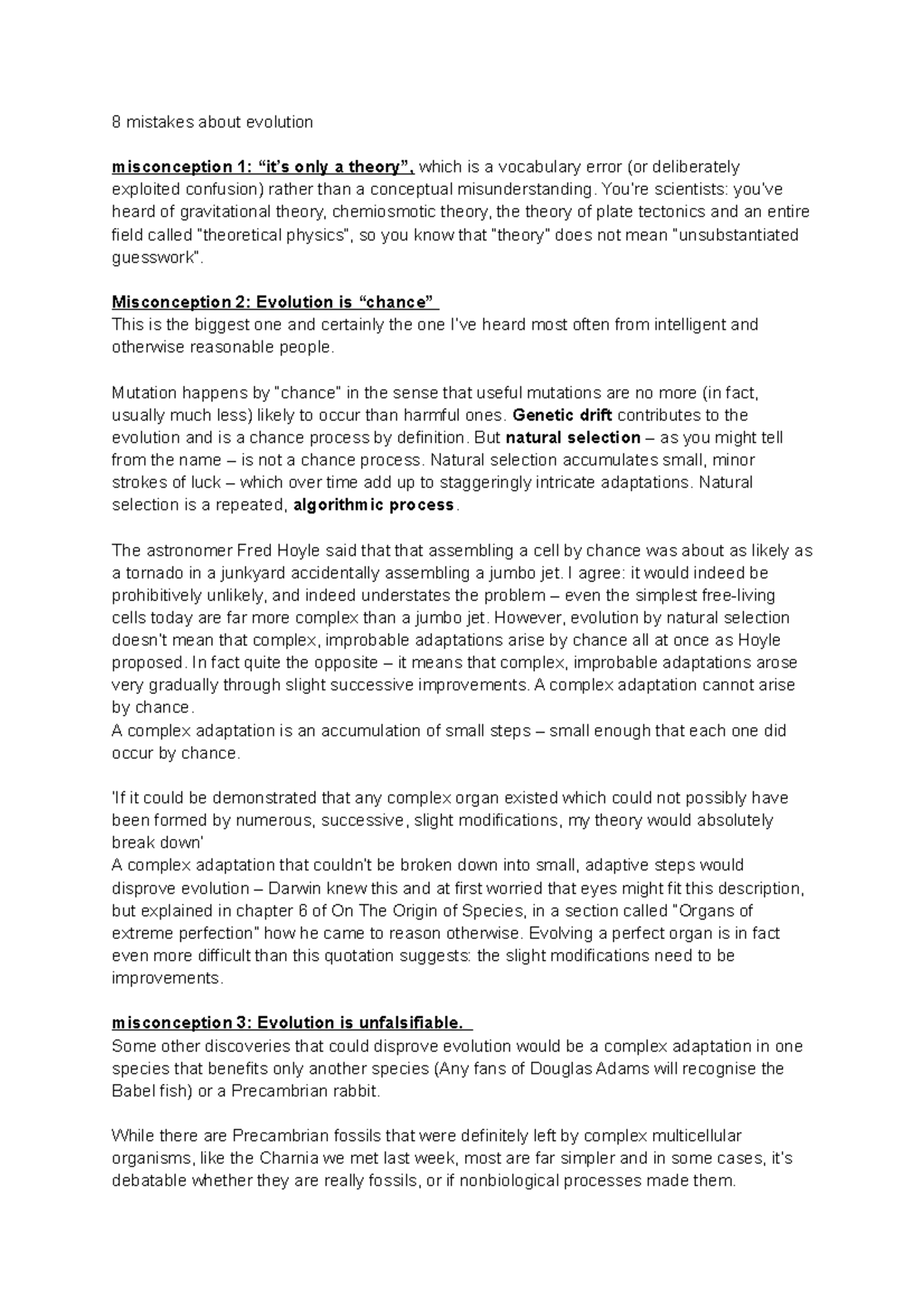 8 mistakes about evolution

misconception 1: “it’s only a theory”, which is a vocabulary error (or deliberately exploited confusion) rather than a conceptual misunderstanding. You're scientists: you've heard of gravitational theory, chemiosmotic theory, the theory of plate tectonics and an entire field called "theoretical physics", so you know that "theory" does not mean "unsubstantiated guesswork".

Misconception 2: Evolution is “chance”
This is the biggest one and certainly the one I've heard most often from intelligent and otherwise reasonable people.

Mutation happens by "chance" in the sense that useful mutations are no more (in fact, usually much less) likely to occur than harmful ones. Genetic drift contributes to the evolution and is a chance process by definition. But natural selection – as you might tell from the name – is not a chance process. Natural selection accumulates small, minor strokes of luck – which over time add up to staggeringly intricate adaptations. Natural selection is a repeated, algorithmic process.

The astronomer Fred Hoyle said that that assembling a cell by chance was about as likely as a tornado in a junkyard accidentally assembling a jumbo jet. I agree: it would indeed be prohibitively unlikely, and indeed understates the problem – even the simplest free-living cells today are far more complex than a jumbo jet. However, evolution by natural selection doesn't mean that complex, improbable adaptations arise by chance all at once as Hoyle proposed. In fact quite the opposite – it means that complex, improbable adaptations arose very gradually through slight successive improvements. A complex adaptation cannot arise by chance.
A complex adaptation is an accumulation of small steps – small enough that each one did occur by chance.

'If it could be demonstrated that any complex organ existed which could not possibly have been formed by numerous, successive, slight modifications, my theory would absolutely break down'
A complex adaptation that couldn't be broken down into small, adaptive steps would disprove evolution – Darwin knew this and at first worried that eyes might fit this description, but explained in chapter 6 of On The Origin of Species, in a section called "Organs of extreme perfection" how he came to reason otherwise. Evolving a perfect organ is in fact even more difficult than this quotation suggests: the slight modifications need to be improvements.

misconception 3: Evolution is unfalsifiable.
Some other discoveries that could disprove evolution would be a complex adaptation in one species that benefits only another species (Any fans of Douglas Adams will recognise the Babel fish) or a Precambrian rabbit.

While there are Precambrian fossils that were definitely left by complex multicellular organisms, like the Charnia we met last week, most are far simpler and in some cases, it's debatable whether they are really fossils, or if nonbiological processes made them.